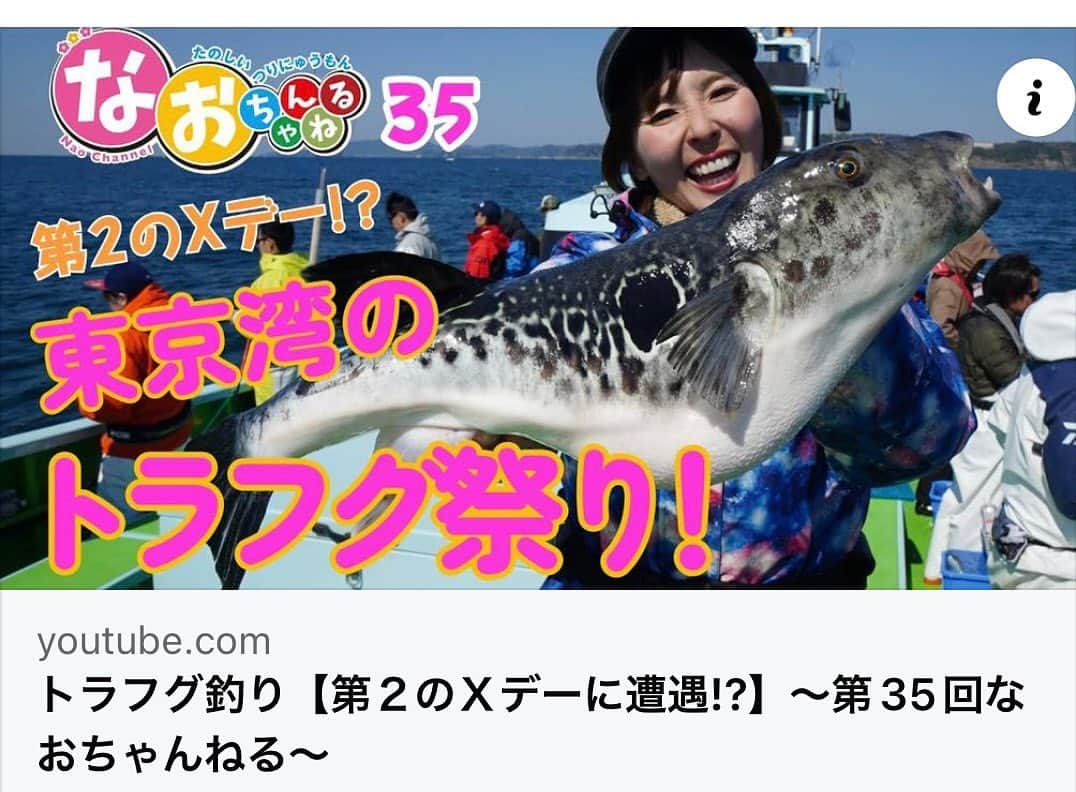 たのしいつりにゅうもん
なおちゃんねる
Nao Channel
35

i

第2のXデー!?
東京湾の
トラフグ祭り!

youtube.com
トラフグ釣り【第２のＸデーに遭遇!?】〜第３５回なおちゃんねる〜